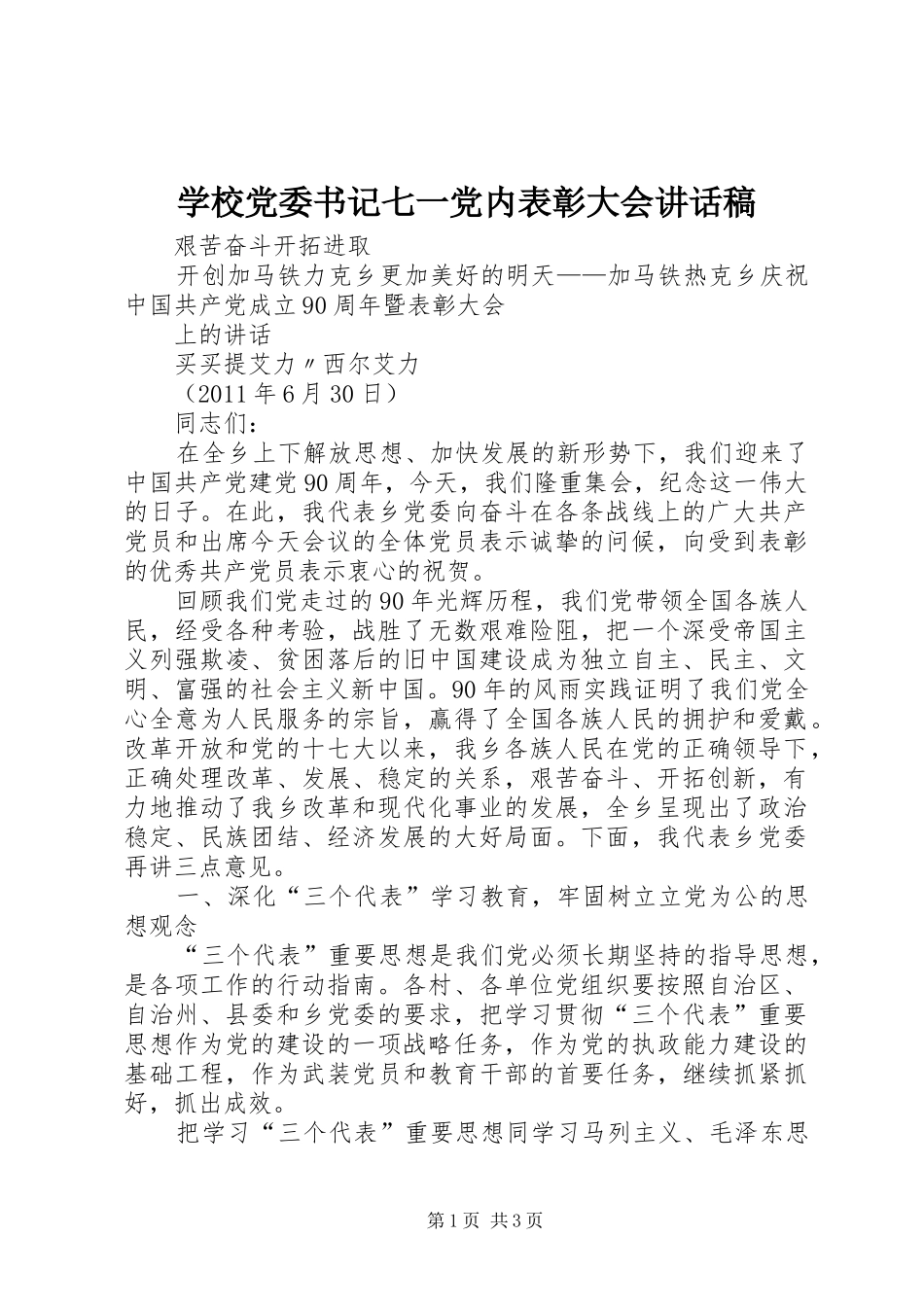 学校党委书记七一党内表彰大会讲话稿

艰苦奋斗开拓进取

开创加马铁力克乡更加美好的明天——加马铁热克乡庆祝中国共产党成立90周年暨表彰大会

上的讲话

买买提艾力〃西尔艾力

（2011年6月30日）

同志们：

在全乡上下解放思想、加快发展的新形势下，我们迎来了中国共产党建党90周年，今天，我们隆重集会，纪念这一伟大的日子。在此，我代表乡党委向奋斗在各条战线上的广大共产党员和出席今天会议的全体党员表示诚挚的问候，向受到表彰的优秀共产党员表示衷心的祝贺。

回顾我们党走过的90年光辉历程，我们党带领全国各族人民，经受各种考验，战胜了无数艰难险阻，把一个深受帝国主义列强欺凌、贫困落后的旧中国建设成为独立自主、民主、文明、富强的社会主义新中国。90年的风雨实践证明了我们党全心全意为人民服务的宗旨，赢得了全国各族人民的拥护和爱戴。改革开放和党的十七大以来，我乡各族人民在党的正确领导下，正确处理改革、发展、稳定的关系，艰苦奋斗、开拓创新，有力地推动了我乡改革和现代化事业的发展，全乡呈现出了政治稳定、民族团结、经济发展的大好局面。下面，我代表乡党委再讲三点意见。

一、深化“三个代表”学习教育，牢固树立立党为公的思想观念

“三个代表”重要思想是我们党必须长期坚持的指导思想，是各项工作的行动指南。各村、各单位党组织要按照自治区、自治州、县委和乡党委的要求，把学习贯彻“三个代表”重要思想作为党的建设的一项战略任务，作为党的执政能力建设的基础工程，作为武装党员和教育干部的首要任务，继续抓紧抓好，抓出成效。

把学习“三个代表”重要思想同学习马列主义、毛泽东思

第1页 共3页